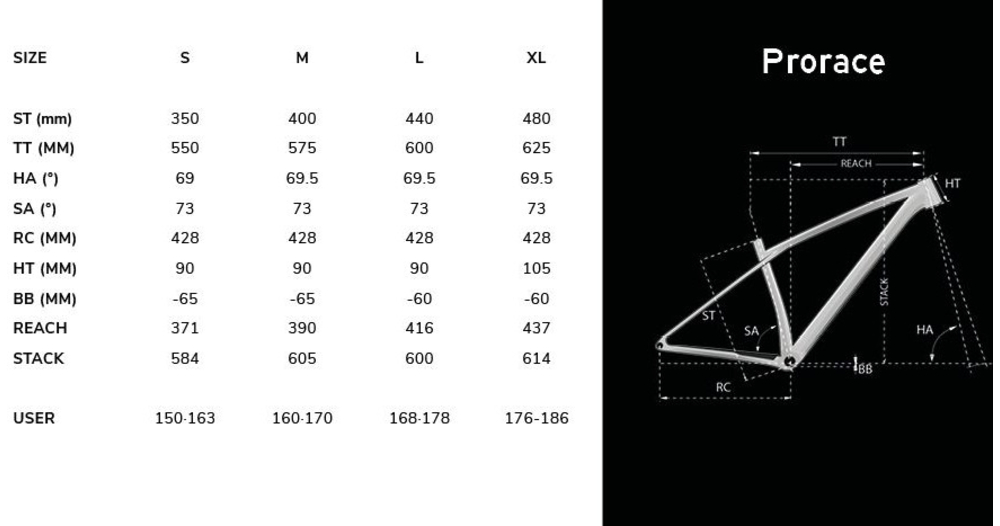 | SIZE | S | M | L | XL |
|---|---|---|---|---|
| ST (mm) | 350 | 400 | 440 | 480 |
| TT (MM) | 550 | 575 | 600 | 625 |
| HA (°) | 69 | 69.5 | 69.5 | 69.5 |
| SA (°) | 73 | 73 | 73 | 73 |
| RC (MM) | 428 | 428 | 428 | 428 |
| HT (MM) | 90 | 90 | 90 | 105 |
| BB (MM) | -65 | -65 | -60 | -60 |
| REACH | 371 | 390 | 416 | 437 |
| STACK | 584 | 605 | 600 | 614 |
| USER | 150-163 | 160-170 | 168-178 | 176-186 |

Prorace

TT
REACH
HT
STACK
ST
SA
HA
BB
RC